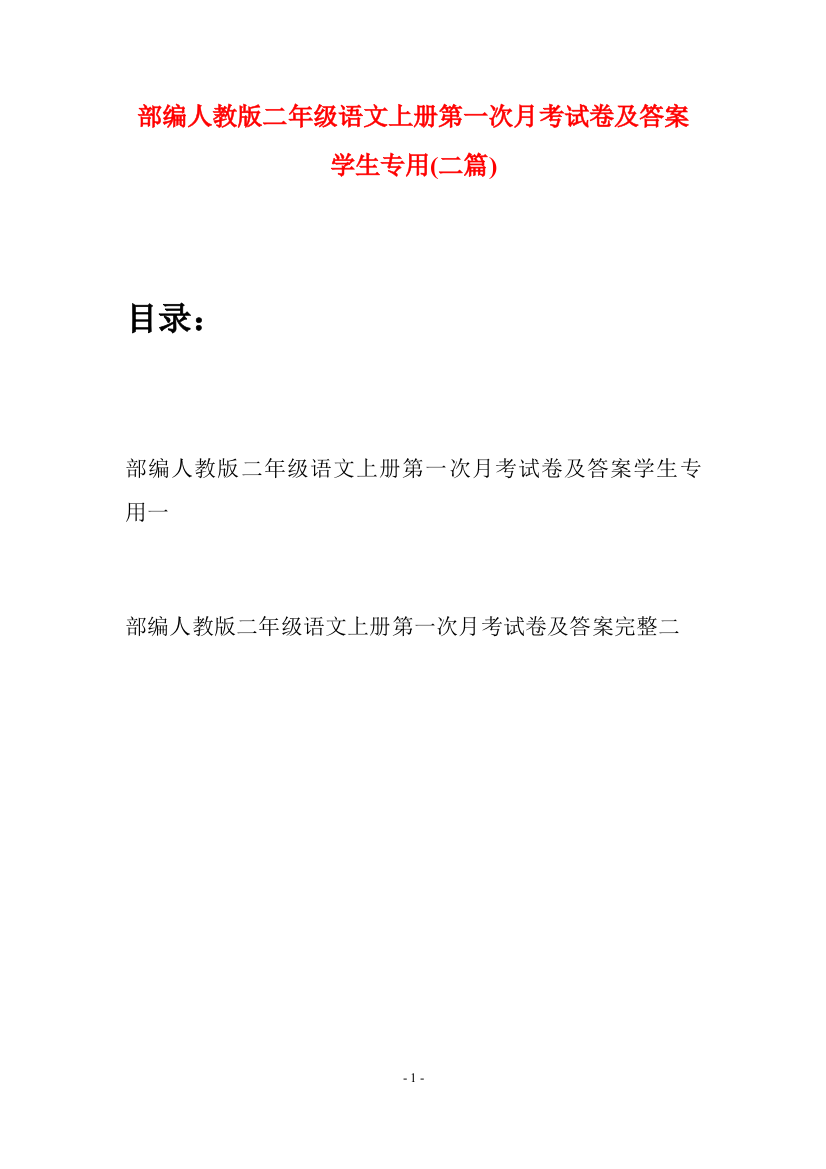 部编人教版二年级语文上册第一次月考试卷及答案学生专用(二篇)

目录：

部编人教版二年级语文上册第一次月考试卷及答案学生专用一

部编人教版二年级语文上册第一次月考试卷及答案完整二

- 1 -